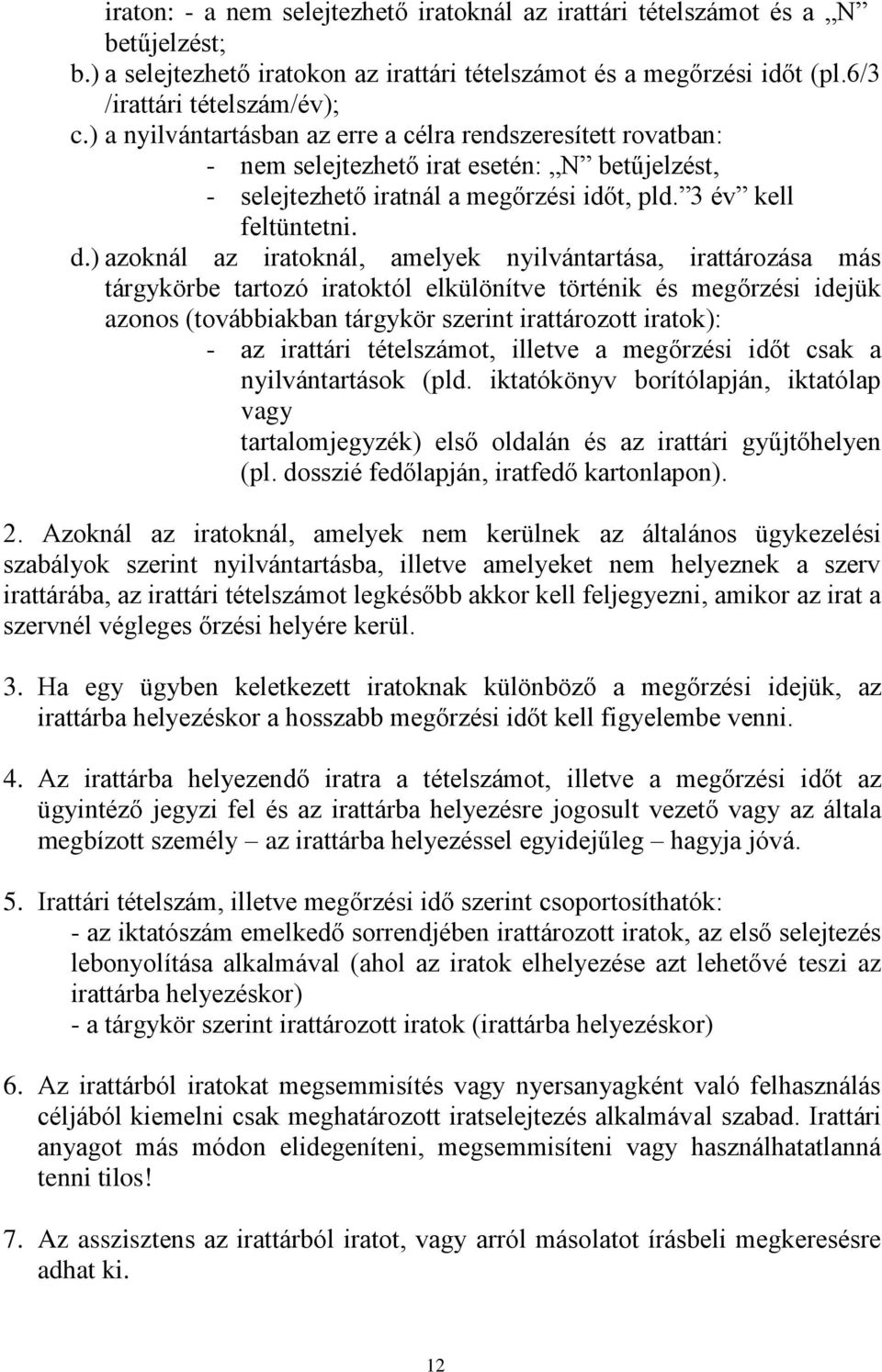 iraton: - a nem selejtezhető iratoknál az irattári tételszámot és a „N” betűjelzést;
b.) a selejtezhető iratokon az irattári tételszámot és a megőrzési időt (pl.6/3 /irattári tételszám/év);
c.) a nyilvántartásban az erre a célra rendszeresített rovatban:
- nem selejtezhető irat esetén: „N” betűjelzést,
- selejtezhető iratnál a megőrzési időt, pld.”3 év” kell feltüntetni.
d.) azoknál az iratoknál, amelyek nyilvántartása, irattározása más tárgykörbe tartozó iratoktól elkülönítve történik és megőrzési idejük azonos (továbbiakban tárgykör szerint irattározott iratok):
- az irattári tételszámot, illetve a megőrzési időt csak a nyilvántartások (pld. iktatókönyv borítólapján, iktatólap vagy
tartalomjegyzék) első oldalán és az irattári gyűjtőhelyen (pl. dosszié fedőlapján, iratfedő kartonlapon).

2. Azoknál az iratoknál, amelyek nem kerülnek az általános ügykezelési szabályok szerint nyilvántartásba, illetve amelyeket nem helyeznek a szerv irattárába, az irattári tételszámot legkésőbb akkor kell feljegyezni, amikor az irat a szervnél végleges őrzési helyére kerül.

3. Ha egy ügyben keletkezett iratoknak különböző a megőrzési idejük, az irattárba helyezéskor a hosszabb megőrzési időt kell figyelembe venni.

4. Az irattárba helyezendő iratra a tételszámot, illetve a megőrzési időt az ügyintéző jegyzi fel és az irattárba helyezésre jogosult vezető vagy az általa megbízott személy – az irattárba helyezéssel egyidejűleg – hagyja jóvá.

5. Irattári tételszám, illetve megőrzési idő szerint csoportosíthatók:
- az iktatószám emelkedő sorrendjében irattározott iratok, az első selejtezés lebonyolítása alkalmával (ahol az iratok elhelyezése azt lehetővé teszi az irattárba helyezéskor)
- a tárgykör szerint irattározott iratok (irattárba helyezéskor)

6. Az irattárból iratokat megsemmisítés vagy nyersanyagként való felhasználás céljából kiemelni csak meghatározott iratselejtezés alkalmával szabad. Irattári anyagot más módon elidegeníteni, megsemmisíteni vagy használhatatlanná tenni tilos!

7. Az asszisztens az irattárból iratot, vagy arról másolatot írásbeli megkeresésre adhat ki.

12